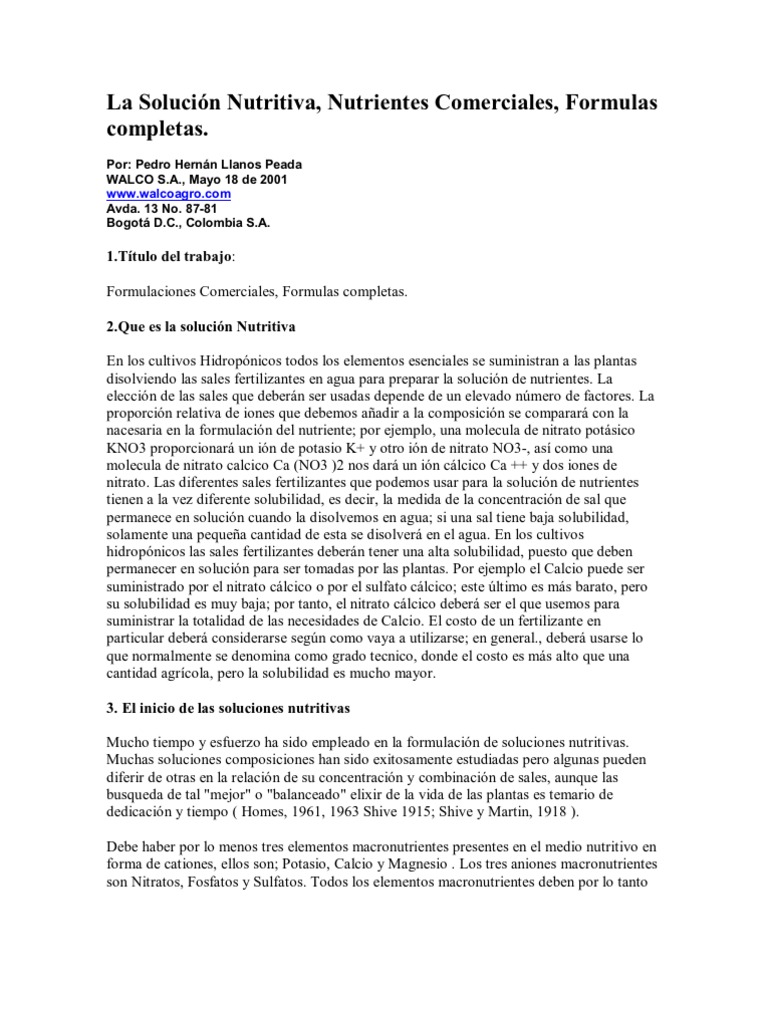 La Solución Nutritiva, Nutrientes Comerciales, Formulas completas.

Por: Pedro Hernán Llanos Peada
WALCO S.A., Mayo 18 de 2001
www.walcoagro.com
Avda. 13 No. 87-81
Bogotá D.C., Colombia S.A.

1.Título del trabajo:

Formulaciones Comerciales, Formulas completas.

2.Que es la solución Nutritiva

En los cultivos Hidropónicos todos los elementos esenciales se suministran a las plantas disolviendo las sales fertilizantes en agua para preparar la solución de nutrientes. La elección de las sales que deberán ser usadas depende de un elevado número de factores. La proporción relativa de iones que debemos añadir a la composición se comparará con la nacesaria en la formulación del nutriente; por ejemplo, una molecula de nitrato potásico KNO3 proporcionará un ión de potasio K+ y otro ión de nitrato NO3-, así como una molecula de nitrato calcico Ca (NO3 )2 nos dará un ión cálcico Ca ++ y dos iones de nitrato. Las diferentes sales fertilizantes que podemos usar para la solución de nutrientes tienen a la vez diferente solubilidad, es decir, la medida de la concentración de sal que permanece en solución cuando la disolvemos en agua; si una sal tiene baja solubilidad, solamente una pequeña cantidad de esta se disolverá en el agua. En los cultivos hidropónicos las sales fertilizantes deberán tener una alta solubilidad, puesto que deben permanecer en solución para ser tomadas por las plantas. Por ejemplo el Calcio puede ser suministrado por el nitrato cálcico o por el sulfato cálcico; este último es más barato, pero su solubilidad es muy baja; por tanto, el nitrato cálcico deberá ser el que usemos para suministrar la totalidad de las necesidades de Calcio. El costo de un fertilizante en particular deberá considerarse según como vaya a utilizarse; en general., deberá usarse lo que normalmente se denomina como grado tecnico, donde el costo es más alto que una cantidad agrícola, pero la solubilidad es mucho mayor.

3. El inicio de las soluciones nutritivas

Mucho tiempo y esfuerzo ha sido empleado en la formulación de soluciones nutritivas. Muchas soluciones composiciones han sido exitosamente estudiadas pero algunas pueden diferir de otras en la relación de su concentración y combinación de sales, aunque las busqueda de tal "mejor" o "balanceado" elixir de la vida de las plantas es temario de dedicación y tiempo ( Homes, 1961, 1963 Shive 1915; Shive y Martin, 1918 ).

Debe haber por lo menos tres elementos macronutrientes presentes en el medio nutritivo en forma de cationes, ellos son; Potasio, Calcio y Magnesio . Los tres aniones macronutrientes son Nitratos, Fosfatos y Sulfatos. Todos los elementos macronutrientes deben por lo tanto